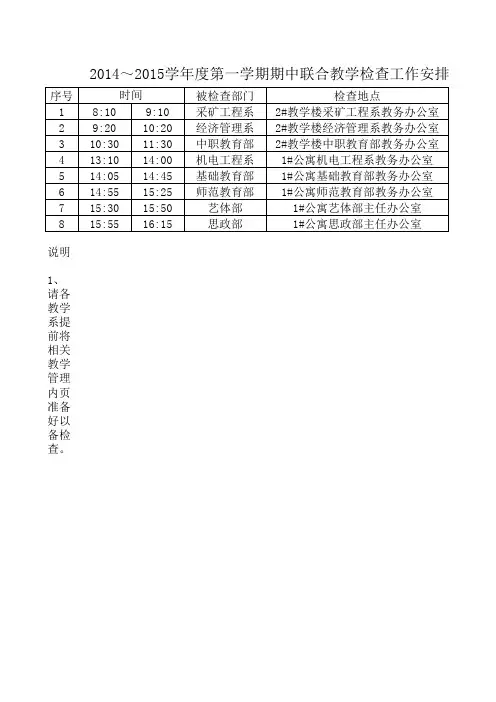 2014～2015学年度第一学期期中联合教学检查工作安排

| 序号 | 时间 | | 被检查部门 | 检查地点 |
|---|---|---|---|---|
| 1 | 8:10 | 9:10 | 采矿工程系 | 2#教学楼采矿工程系教务办公室 |
| 2 | 9:20 | 10:20 | 经济管理系 | 2#教学楼经济管理系教务办公室 |
| 3 | 10:30 | 11:30 | 中职教育部 | 2#教学楼中职教育部教务办公室 |
| 4 | 13:10 | 14:00 | 机电工程系 | 1#公寓机电工程系教务办公室 |
| 5 | 14:05 | 14:45 | 基础教育部 | 1#公寓基础教育部教务办公室 |
| 6 | 14:55 | 15:25 | 师范教育部 | 1#公寓师范教育部教务办公室 |
| 7 | 15:30 | 15:50 | 艺体部 | 1#公寓艺体部主任办公室 |
| 8 | 15:55 | 16:15 | 思政部 | 1#公寓思政部主任办公室 |

说明

1、请各教学系提前将相关教学管理内页准备好以备检查。